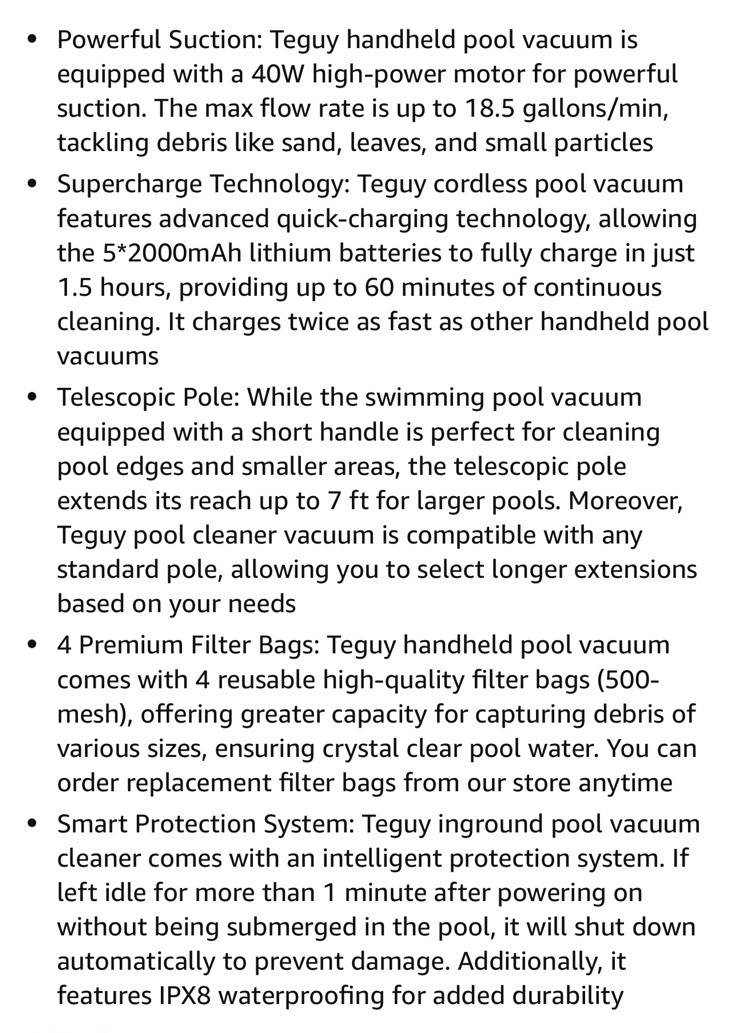 • Powerful Suction: Teguy handheld pool vacuum is equipped with a 40W high-power motor for powerful suction. The max flow rate is up to 18.5 gallons/min, tackling debris like sand, leaves, and small particles

• Supercharge Technology: Teguy cordless pool vacuum features advanced quick-charging technology, allowing the 5*2000mAh lithium batteries to fully charge in just 1.5 hours, providing up to 60 minutes of continuous cleaning. It charges twice as fast as other handheld pool vacuums

• Telescopic Pole: While the swimming pool vacuum equipped with a short handle is perfect for cleaning pool edges and smaller areas, the telescopic pole extends its reach up to 7 ft for larger pools. Moreover, Teguy pool cleaner vacuum is compatible with any standard pole, allowing you to select longer extensions based on your needs

• 4 Premium Filter Bags: Teguy handheld pool vacuum comes with 4 reusable high-quality filter bags (500-mesh), offering greater capacity for capturing debris of various sizes, ensuring crystal clear pool water. You can order replacement filter bags from our store anytime

• Smart Protection System: Teguy inground pool vacuum cleaner comes with an intelligent protection system. If left idle for more than 1 minute after powering on without being submerged in the pool, it will shut down automatically to prevent damage. Additionally, it features IPX8 waterproofing for added durability